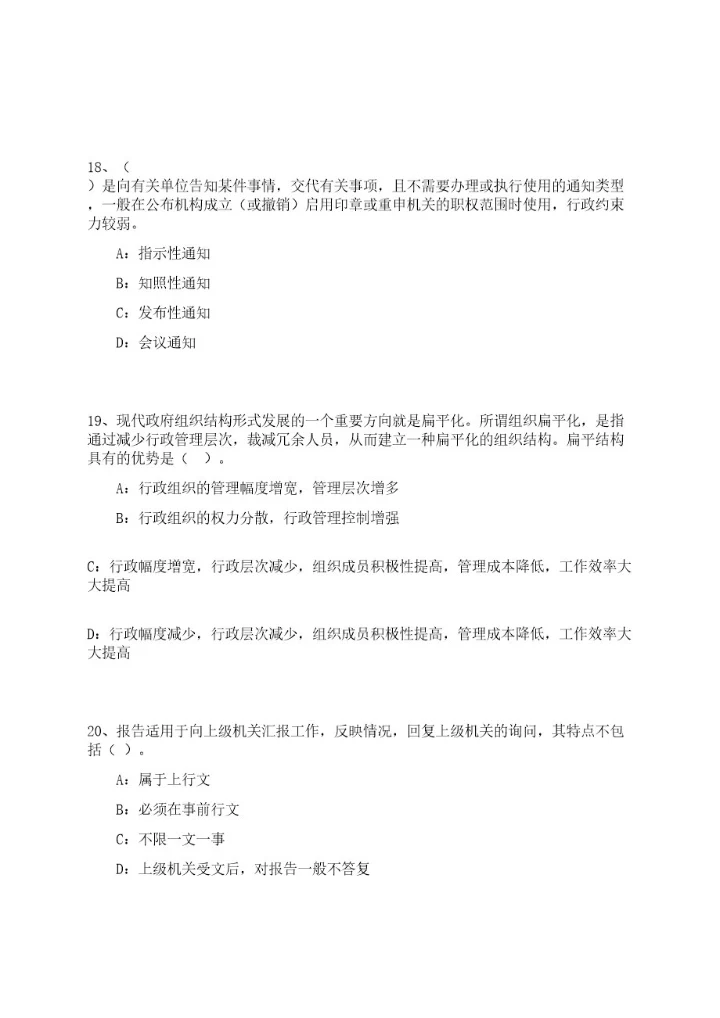 18、（
）是向有关单位告知某件事情，交代有关事项，且不需要办理或执行使用的通知类型，一般在公布机构成立（或撤销）启用印章或重申机关的职权范围时使用，行政约束力较弱。

A：指示性通知

B：知照性通知

C：发布性通知

D：会议通知

19、现代政府组织结构形式发展的一个重要方向就是扁平化。所谓组织扁平化，是指通过减少行政管理层次，裁减冗余人员，从而建立一种扁平化的组织结构。扁平结构具有的优势是（ ）。

A：行政组织的管理幅度增宽，管理层次增多

B：行政组织的权力分散，行政管理控制增强

C：行政幅度增宽，行政层次减少，组织成员积极性提高，管理成本降低，工作效率大大提高

D：行政幅度减少，行政层次减少，组织成员积极性提高，管理成本降低，工作效率大大提高

20、报告适用于向上级机关汇报工作，反映情况，回复上级机关的询问，其特点不包括（ ）。

A：属于上行文

B：必须在事前行文

C：不限一文一事

D：上级机关受文后，对报告一般不答复